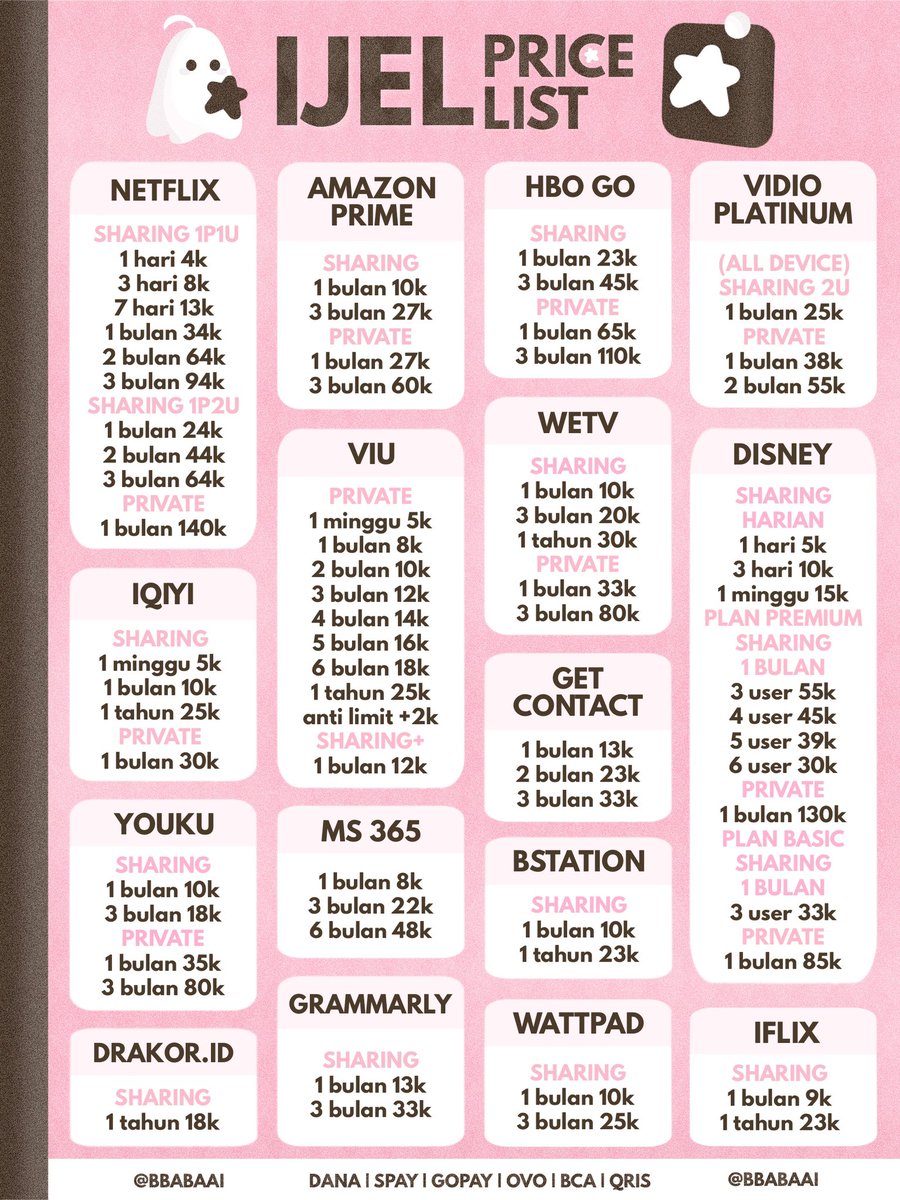 IJEL PRICE LIST

NETFLIX

SHARING 1P1U
1 hari 4k
3 hari 8k
7 hari 13k
1 bulan 34k
2 bulan 64k
3 bulan 94k
SHARING 1P2U
1 bulan 24k
2 bulan 44k
3 bulan 64k
PRIVATE
1 bulan 140k

IQIYI

SHARING
1 minggu 5k
1 bulan 10k
1 tahun 25k
PRIVATE
1 bulan 30k

YOUKU

SHARING
1 bulan 10k
3 bulan 18k
PRIVATE
1 bulan 35k
3 bulan 80k

DRAKOR.ID

SHARING
1 tahun 18k

AMAZON PRIME

SHARING
1 bulan 10k
3 bulan 27k
PRIVATE
1 bulan 27k
3 bulan 60k

VIU

PRIVATE
1 minggu 5k
1 bulan 8k
2 bulan 10k
3 bulan 12k
4 bulan 14k
5 bulan 16k
6 bulan 18k
1 tahun 25k
anti limit +2k
SHARING+
1 bulan 12k

MS 365

1 bulan 8k
3 bulan 22k
6 bulan 48k

GRAMMARLY

SHARING
1 bulan 13k
3 bulan 33k

HBO GO

SHARING
1 bulan 23k
3 bulan 45k
PRIVATE
1 bulan 65k
3 bulan 110k

WETV

SHARING
1 bulan 10k
3 bulan 20k
1 tahun 30k
PRIVATE
1 bulan 33k
3 bulan 80k

GET CONTACT

1 bulan 13k
2 bulan 23k
3 bulan 33k

BSTATION

SHARING
1 bulan 10k
1 tahun 23k

WATTPAD

SHARING
1 bulan 10k
3 bulan 25k

VIDIO PLATINUM

(ALL DEVICE)
SHARING 2U
1 bulan 25k
PRIVATE
1 bulan 38k
2 bulan 55k

DISNEY

SHARING
HARIAN
1 hari 5k
3 hari 10k
1 minggu 15k
PLAN PREMIUM
SHARING
1 BULAN
3 user 55k
4 user 45k
5 user 39k
6 user 30k
PRIVATE
1 bulan 130k
PLAN BASIC
SHARING
1 BULAN
3 user 33k
PRIVATE
1 bulan 85k

IFLIX

SHARING
1 bulan 9k
1 tahun 23k

@BBABAAI DANA | SPAY | GOPAY | OVO | BCA | QRIS @BBABAAI